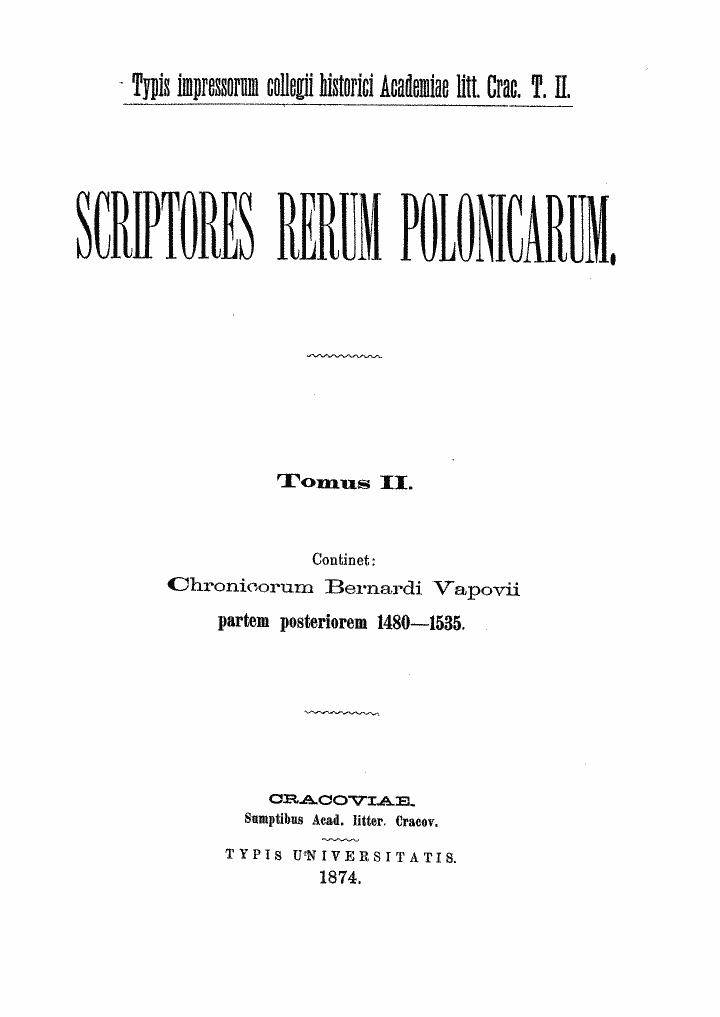 Typis impressorum collegii historici Academiae litt. Crac. T. II.

SCRIPTORES RERUM POLONICARUM.

Tomus II.

Continet:
Chronicorum Bernardi Vapovii
partem posteriorem 1480—1535.

CRACOVIAE.
Sumptibus Acad. litter. Cracov.
TYPIS UNIVERSITATIS.
1874.